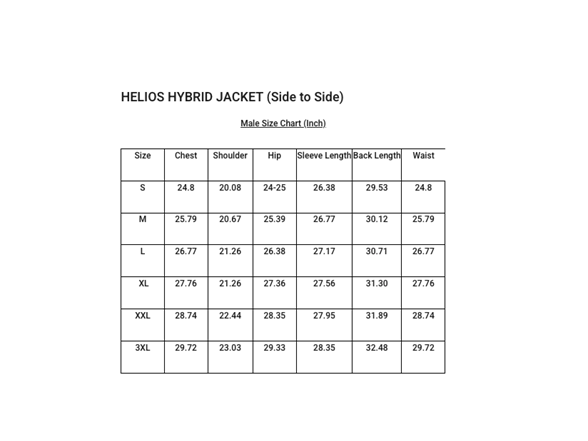 HELIOS HYBRID JACKET (Side to Side)

Male Size Chart (Inch)

| Size | Chest | Shoulder | Hip | Sleeve Length | Back Length | Waist |
|---|---|---|---|---|---|---|
| S | 24.8 | 20.08 | 24-25 | 26.38 | 29.53 | 24.8 |
| M | 25.79 | 20.67 | 25.39 | 26.77 | 30.12 | 25.79 |
| L | 26.77 | 21.26 | 26.38 | 27.17 | 30.71 | 26.77 |
| XL | 27.76 | 21.26 | 27.36 | 27.56 | 31.30 | 27.76 |
| XXL | 28.74 | 22.44 | 28.35 | 27.95 | 31.89 | 28.74 |
| 3XL | 29.72 | 23.03 | 29.33 | 28.35 | 32.48 | 29.72 |